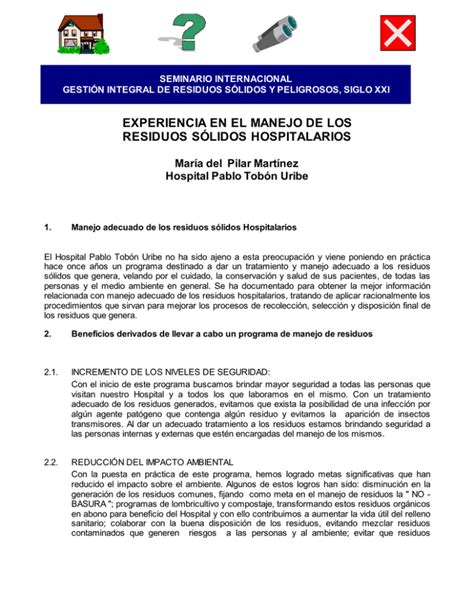 SEMINARIO INTERNACIONAL
GESTIÓN INTEGRAL DE RESIDUOS SÓLIDOS Y PELIGROSOS, SIGLO XXI

EXPERIENCIA EN EL MANEJO DE LOS RESIDUOS SÓLIDOS HOSPITALARIOS

María del Pilar Martínez
Hospital Pablo Tobón Uribe

1. Manejo adecuado de los residuos sólidos Hospitalarios

El Hospital Pablo Tobón Uribe no ha sido ajeno a esta preocupación y viene poniendo en práctica hace once años un programa destinado a dar un tratamiento y manejo adecuado a los residuos sólidos que genera, velando por el cuidado, la conservación y salud de sus pacientes, de todas las personas y el medio ambiente en general. Se ha documentado para obtener la mejor información relacionada con manejo adecuado de los residuos hospitalarios, tratando de aplicar racionalmente los procedimientos que sirvan para mejorar los procesos de recolección, selección y disposición final de los residuos que genera.

2. Beneficios derivados de llevar a cabo un programa de manejo de residuos

2.1. INCREMENTO DE LOS NIVELES DE SEGURIDAD:
Con el inicio de este programa buscamos brindar mayor seguridad a todas las personas que visitan nuestro Hospital y a todos los que laboramos en el mismo. Con un tratamiento adecuado de los residuos generados, evitamos que exista la posibilidad de una infección por algún agente patógeno que contenga algún residuo y evitamos la aparición de insectos transmisores. Al dar un adecuado tratamiento a los residuos estamos brindando seguridad a las personas internas y externas que estén encargadas del manejo de los mismos.

2.2. REDUCCIÓN DEL IMPACTO AMBIENTAL
Con la puesta en práctica de este programa, hemos logrado metas significativas que han reducido el impacto sobre el ambiente. Algunos de estos logros han sido: disminución en la generación de los residuos comunes, fijando como meta en el manejo de residuos la " NO - BASURA "; programas de lombricultivo y compostaje, transformando estos residuos orgánicos en abono para beneficio del Hospital y con ello contribuimos a aumentar la vida útil del relleno sanitario; colaborar con la buena disposición de los residuos, evitando mezclar residuos contaminados que generen riesgos a las personas y al ambiente; evitar que residuos